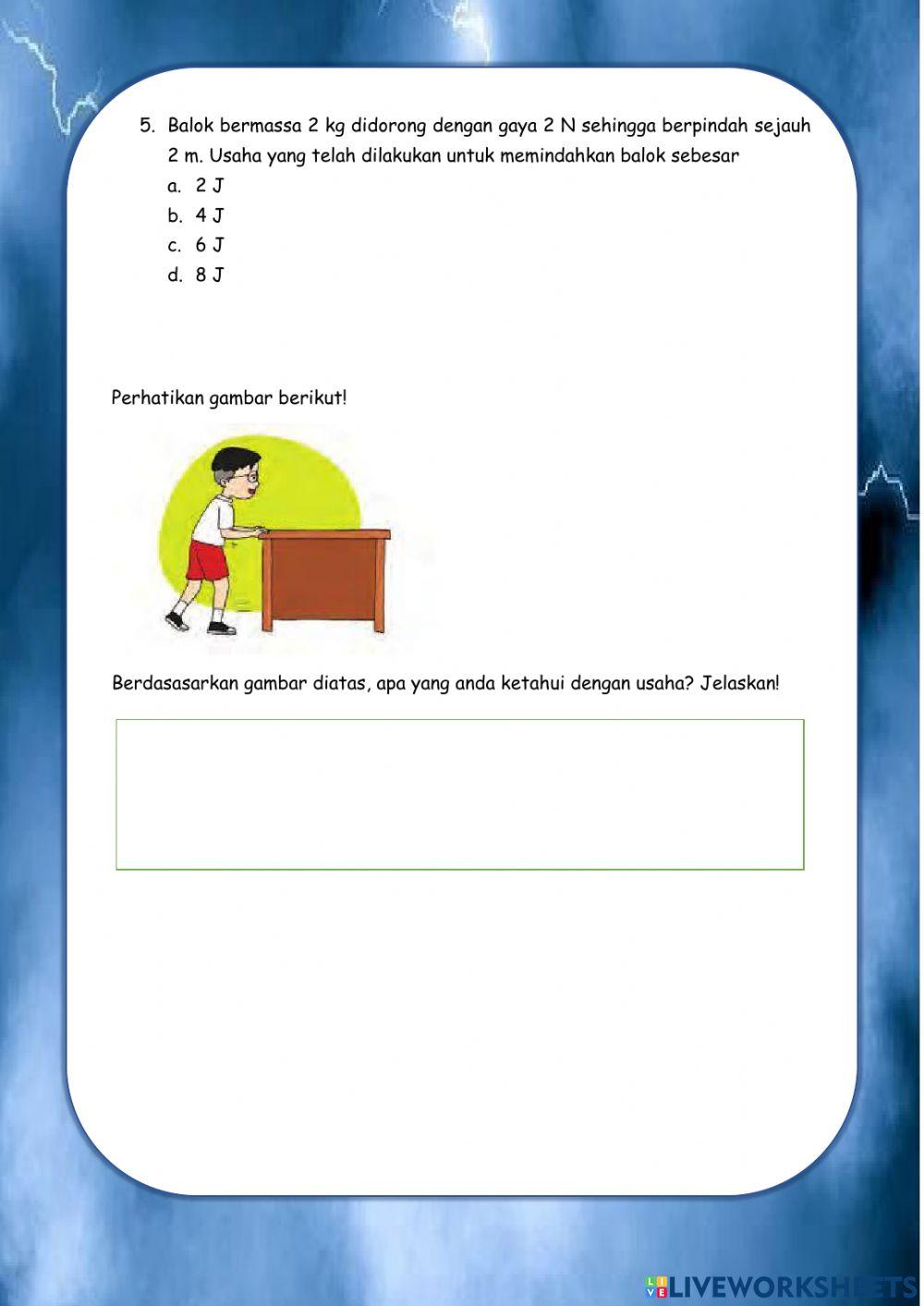 5. Balok bermassa 2 kg didorong dengan gaya 2 N sehingga berpindah sejauh 2 m. Usaha yang telah dilakukan untuk memindahkan balok sebesar

a. 2 J
b. 4 J
c. 6 J
d. 8 J

Perhatikan gambar berikut!

Berdasasarkan gambar diatas, apa yang anda ketahui dengan usaha? Jelaskan!

LIVEWORKSHEETS